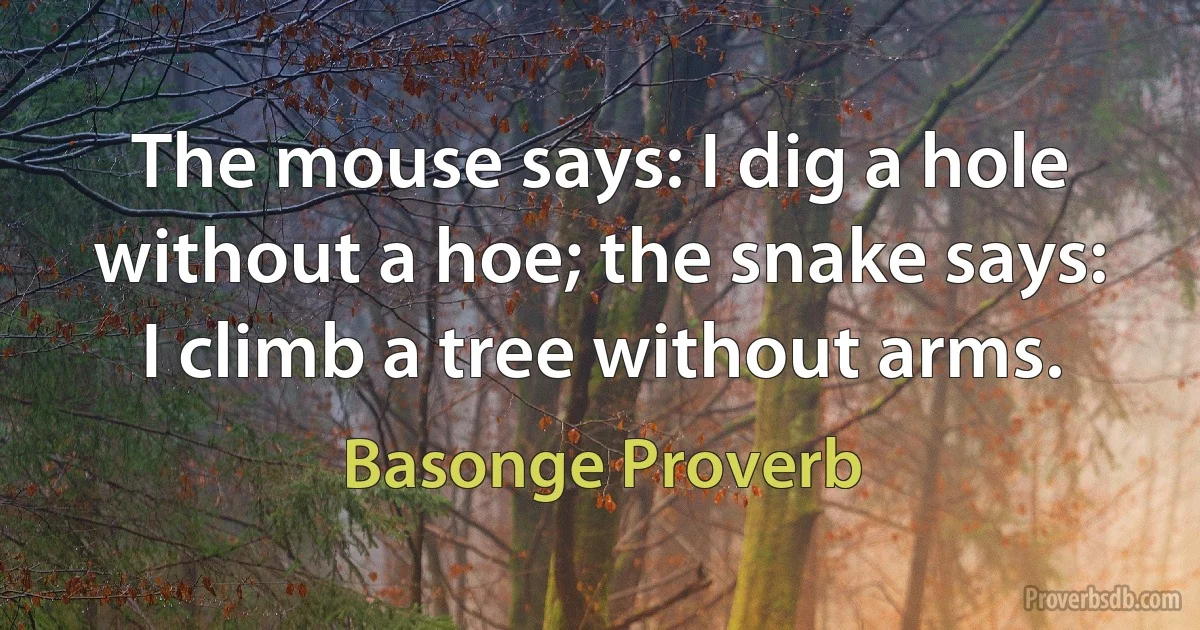 The mouse says: I dig a hole without a hoe; the snake says: I climb a tree without arms.

Basonge Proverb

Proverbsdb.com